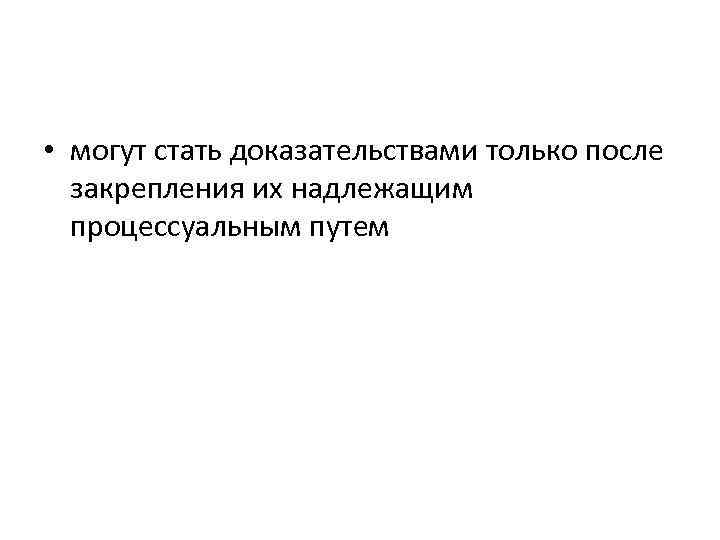 • могут стать доказательствами только после закрепления их надлежащим процессуальным путем